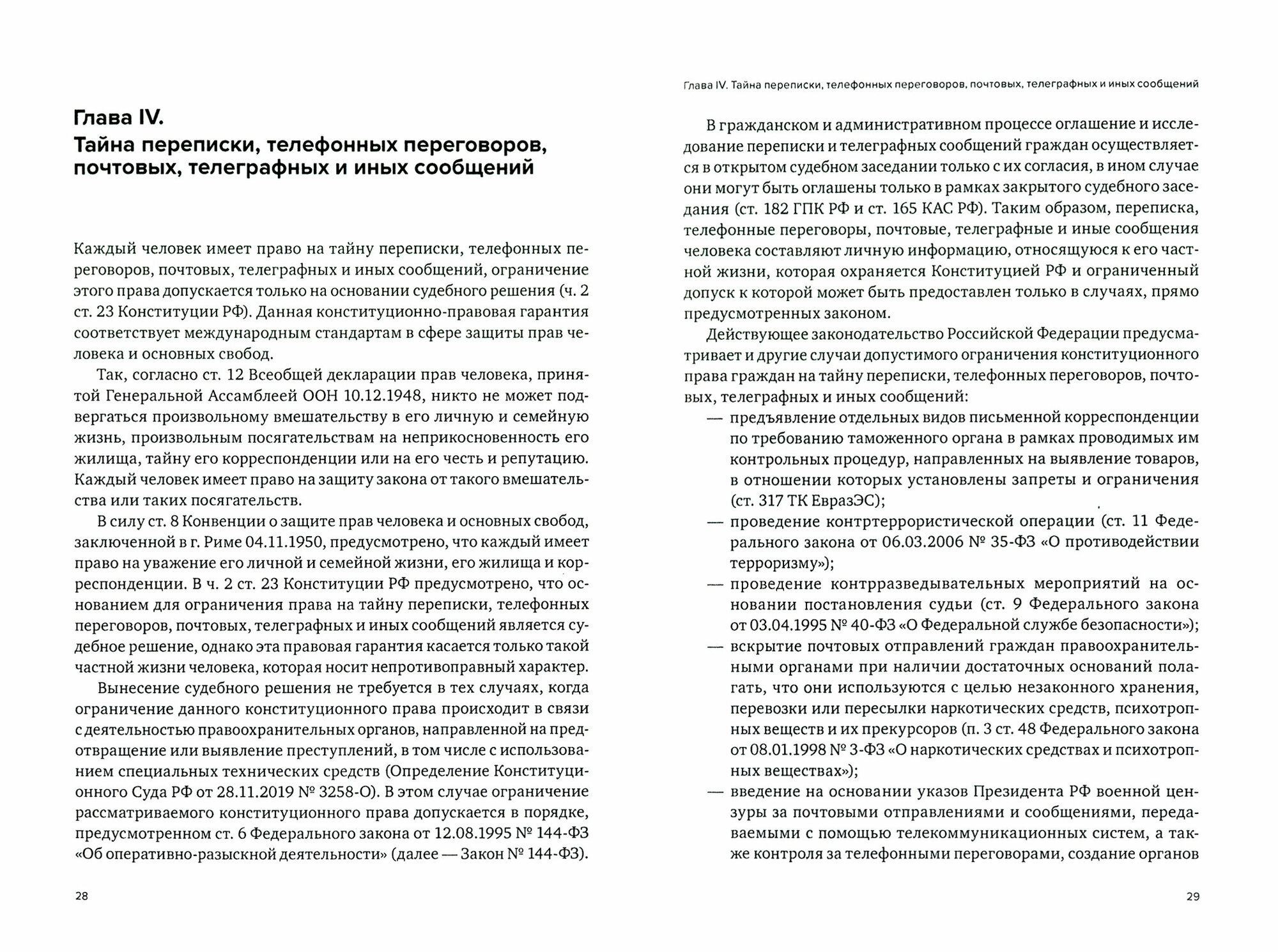 Глава IV.
Тайна переписки, телефонных переговоров, почтовых, телеграфных и иных сообщений

Каждый человек имеет право на тайну переписки, телефонных переговоров, почтовых, телеграфных и иных сообщений, ограничение этого права допускается только на основании судебного решения (ч. 2 ст. 23 Конституции РФ). Данная конституционно-правовая гарантия соответствует международным стандартам в сфере защиты прав человека и основных свобод.

Так, согласно ст. 12 Всеобщей декларации прав человека, принятой Генеральной Ассамблеей ООН 10.12.1948, никто не может подвергаться произвольному вмешательству в его личную и семейную жизнь, произвольным посягательствам на неприкосновенность его жилища, тайну его корреспонденции или на его честь и репутацию. Каждый человек имеет право на защиту закона от такого вмешательства или таких посягательств.

В силу ст. 8 Конвенции о защите прав человека и основных свобод, заключенной в г. Риме 04.11.1950, предусмотрено, что каждый имеет право на уважение его личной и семейной жизни, его жилища и корреспонденции. В ч. 2 ст. 23 Конституции РФ предусмотрено, что основанием для ограничения права на тайну переписки, телефонных переговоров, почтовых, телеграфных и иных сообщений является судебное решение, однако эта правовая гарантия касается только такой частной жизни человека, которая носит непротивоправный характер.

Вынесение судебного решения не требуется в тех случаях, когда ограничение данного конституционного права происходит в связи с деятельностью правоохранительных органов, направленной на предотвращение или выявление преступлений, в том числе с использованием специальных технических средств (Определение Конституционного Суда РФ от 28.11.2019 № 3258-О). В этом случае ограничение рассматриваемого конституционного права допускается в порядке, предусмотренном ст. 6 Федерального закона от 12.08.1995 № 144-ФЗ «Об оперативно-разыскной деятельности» (далее — Закон № 144-ФЗ).

28

Глава IV. Тайна переписки, телефонных переговоров, почтовых, телеграфных и иных сообщений

В гражданском и административном процессе оглашение и исследование переписки и телеграфных сообщений граждан осуществляется в открытом судебном заседании только с их согласия, в ином случае они могут быть оглашены только в рамках закрытого судебного заседания (ст. 182 ГПК РФ и ст. 165 КАС РФ). Таким образом, переписка, телефонные переговоры, почтовые, телеграфные и иные сообщения человека составляют личную информацию, относящуюся к его частной жизни, которая охраняется Конституцией РФ и ограниченный допуск к которой может быть предоставлен только в случаях, прямо предусмотренных законом.

Действующее законодательство Российской Федерации предусматривает и другие случаи допустимого ограничения конституционного права граждан на тайну переписки, телефонных переговоров, почтовых, телеграфных и иных сообщений:
— предъявление отдельных видов письменной корреспонденции по требованию таможенного органа в рамках проводимых им контрольных процедур, направленных на выявление товаров, в отношении которых установлены запреты и ограничения (ст. 317 ТК ЕвразЭС);
— проведение контртеррористической операции (ст. 11 Федерального закона от 06.03.2006 № 35-ФЗ «О противодействии терроризму»);
— проведение контрразведывательных мероприятий на основании постановления судьи (ст. 9 Федерального закона от 03.04.1995 № 40-ФЗ «О Федеральной службе безопасности»);
— вскрытие почтовых отправлений граждан правоохранительными органами при наличии достаточных оснований полагать, что они используются с целью незаконного хранения, перевозки или пересылки наркотических средств, психотропных веществ и их прекурсоров (п. 3 ст. 48 Федерального закона от 08.01.1998 № 3-ФЗ «О наркотических средствах и психотропных веществах»);
— введение на основании указов Президента РФ военной цензуры за почтовыми отправлениями и сообщениями, передаваемыми с помощью телекоммуникационных систем, а также контроля за телефонными переговорами, создание органов

29